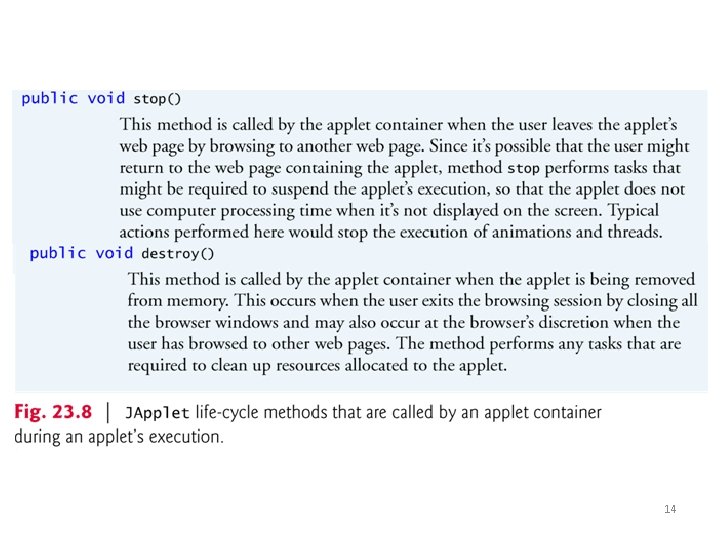 public void stop()

This method is called by the applet container when the user leaves the applet's web page by browsing to another web page. Since it's possible that the user might return to the web page containing the applet, method stop performs tasks that might be required to suspend the applet's execution, so that the applet does not use computer processing time when it's not displayed on the screen. Typical actions performed here would stop the execution of animations and threads.

public void destroy()

This method is called by the applet container when the applet is being removed from memory. This occurs when the user exits the browsing session by closing all the browser windows and may also occur at the browser's discretion when the user has browsed to other web pages. The method performs any tasks that are required to clean up resources allocated to the applet.

Fig. 23.8 | JApplet life-cycle methods that are called by an applet container during an applet's execution.

14